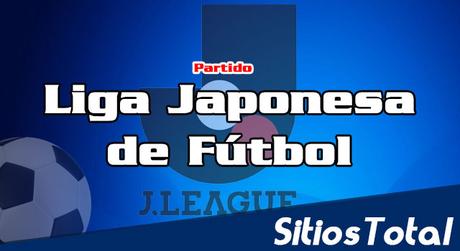 Partido
Liga Japonesa de Fútbol

J.LEAGUE

SitiosTotal